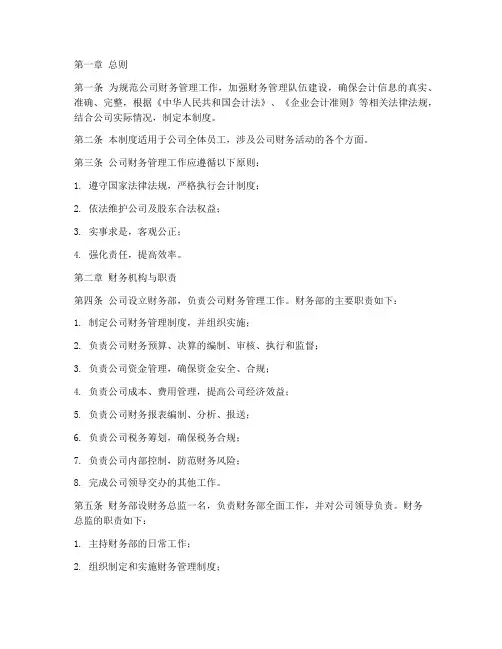 第一章 总则

第一条 为规范公司财务管理工作，加强财务管理队伍建设，确保会计信息的真实、准确、完整，根据《中华人民共和国会计法》、《企业会计准则》等相关法律法规，结合公司实际情况，制定本制度。

第二条 本制度适用于公司全体员工，涉及公司财务活动的各个方面。

第三条 公司财务管理工作应遵循以下原则：

1. 遵守国家法律法规，严格执行会计制度；

2. 依法维护公司及股东合法权益；

3. 实事求是，客观公正；

4. 强化责任，提高效率。

第二章 财务机构与职责

第四条 公司设立财务部，负责公司财务管理工作。财务部的主要职责如下：

1. 制定公司财务管理制度，并组织实施；

2. 负责公司财务预算、决算的编制、审核、执行和监督；

3. 负责公司资金管理，确保资金安全、合规；

4. 负责公司成本、费用管理，提高公司经济效益；

5. 负责公司财务报表编制、分析、报送；

6. 负责公司税务筹划，确保税务合规；

7. 负责公司内部控制，防范财务风险；

8. 完成公司领导交办的其他工作。

第五条 财务部设财务总监一名，负责财务部全面工作，并对公司领导负责。财务总监的职责如下：

1. 主持财务部的日常工作；

2. 组织制定和实施财务管理制度；